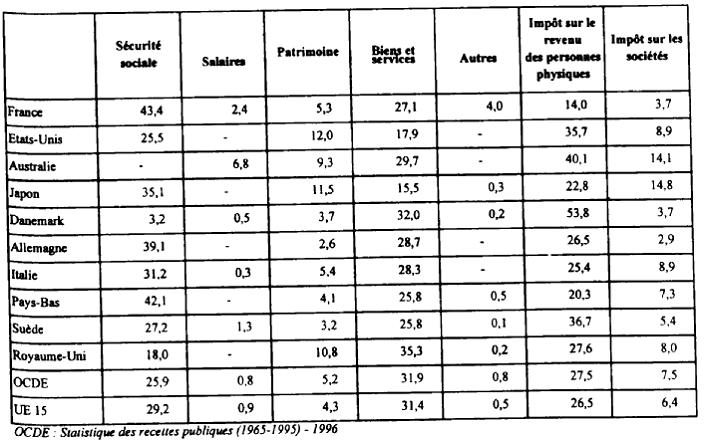 |  | Sécurité sociale | Salaires | Patrimoine | Biens et services | Autres | Impôt sur le revenu des personnes physiques | Impôt sur les sociétés |
|---|---|---|---|---|---|---|---|
| France | 43,4 | 2,4 | 5,3 | 27,1 | 4,0 | 14,0 | 3,7 |
| Etats-Unis | 25,5 | - | 12,0 | 17,9 | - | 35,7 | 8,9 |
| Australie | - | 6,8 | 9,3 | 29,7 | - | 40,1 | 14,1 |
| Japon | 35,1 | - | 11,5 | 15,5 | 0,3 | 22,8 | 14,8 |
| Danemark | 3,2 | 0,5 | 3,7 | 32,0 | 0,2 | 53,8 | 3,7 |
| Allemagne | 39,1 | - | 2,6 | 28,7 | - | 26,5 | 2,9 |
| Italie | 31,2 | 0,3 | 5,4 | 28,3 | - | 25,4 | 8,9 |
| Pays-Bas | 42,1 | - | 4,1 | 25,8 | 0,5 | 20,3 | 7,3 |
| Suède | 27,2 | 1,3 | 3,2 | 25,8 | 0,1 | 36,7 | 5,4 |
| Royaume-Uni | 18,0 | - | 10,8 | 35,3 | 0,2 | 27,6 | 8,0 |
| OCDE | 25,9 | 0,8 | 5,2 | 31,9 | 0,8 | 27,5 | 7,5 |
| UE 15 | 29,2 | 0,9 | 4,3 | 31,4 | 0,5 | 26,5 | 6,4 |

OCDE : Statistique des recettes publiques (1965-1995) - 1996